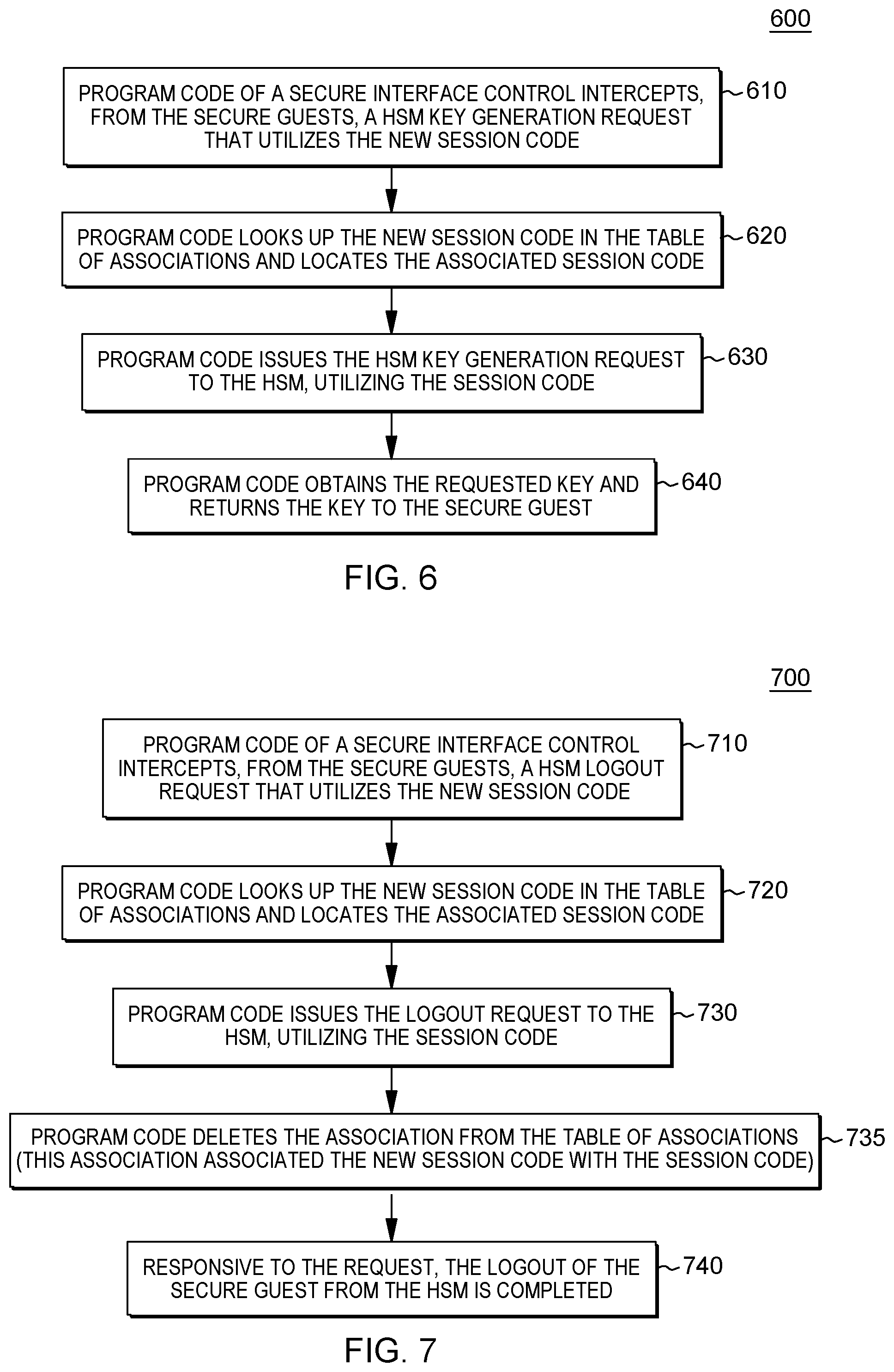 600

PROGRAM CODE OF A SECURE INTERFACE CONTROL INTERCEPTS, FROM THE SECURE GUESTS, A HSM KEY GENERATION REQUEST THAT UTILIZES THE NEW SESSION CODE

610

PROGRAM CODE LOOKS UP THE NEW SESSION CODE IN THE TABLE OF ASSOCIATIONS AND LOCATES THE ASSOCIATED SESSION CODE

620

PROGRAM CODE ISSUES THE HSM KEY GENERATION REQUEST TO THE HSM, UTILIZING THE SESSION CODE

630

PROGRAM CODE OBTAINS THE REQUESTED KEY AND RETURNS THE KEY TO THE SECURE GUEST

640

FIG. 6

700

PROGRAM CODE OF A SECURE INTERFACE CONTROL INTERCEPTS, FROM THE SECURE GUESTS, A HSM LOGOUT REQUEST THAT UTILIZES THE NEW SESSION CODE

710

PROGRAM CODE LOOKS UP THE NEW SESSION CODE IN THE TABLE OF ASSOCIATIONS AND LOCATES THE ASSOCIATED SESSION CODE

720

PROGRAM CODE ISSUES THE LOGOUT REQUEST TO THE HSM, UTILIZING THE SESSION CODE

730

PROGRAM CODE DELETES THE ASSOCIATION FROM THE TABLE OF ASSOCIATIONS (THIS ASSOCIATION ASSOCIATED THE NEW SESSION CODE WITH THE SESSION CODE)

735

RESPONSIVE TO THE REQUEST, THE LOGOUT OF THE SECURE GUEST FROM THE HSM IS COMPLETED

740

FIG. 7